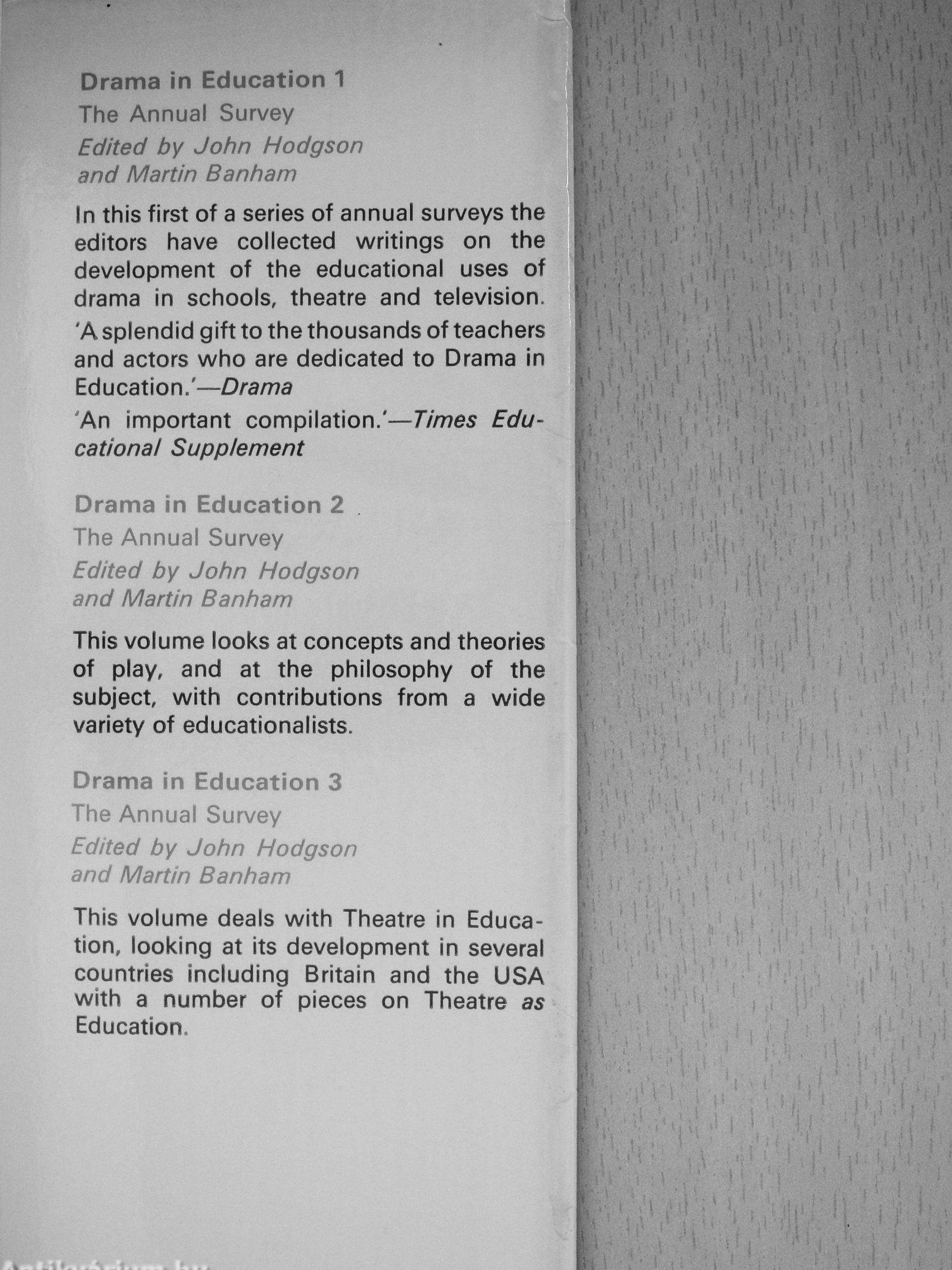 Drama in Education 1
The Annual Survey
Edited by John Hodgson and Martin Banham

In this first of a series of annual surveys the editors have collected writings on the development of the educational uses of drama in schools, theatre and television.

'A splendid gift to the thousands of teachers and actors who are dedicated to Drama in Education.'—Drama

'An important compilation.'—Times Educational Supplement

Drama in Education 2
The Annual Survey
Edited by John Hodgson and Martin Banham

This volume looks at concepts and theories of play, and at the philosophy of the subject, with contributions from a wide variety of educationalists.

Drama in Education 3
The Annual Survey
Edited by John Hodgson and Martin Banham

This volume deals with Theatre in Education, looking at its development in several countries including Britain and the USA with a number of pieces on Theatre as Education.

Antikvárium.hu